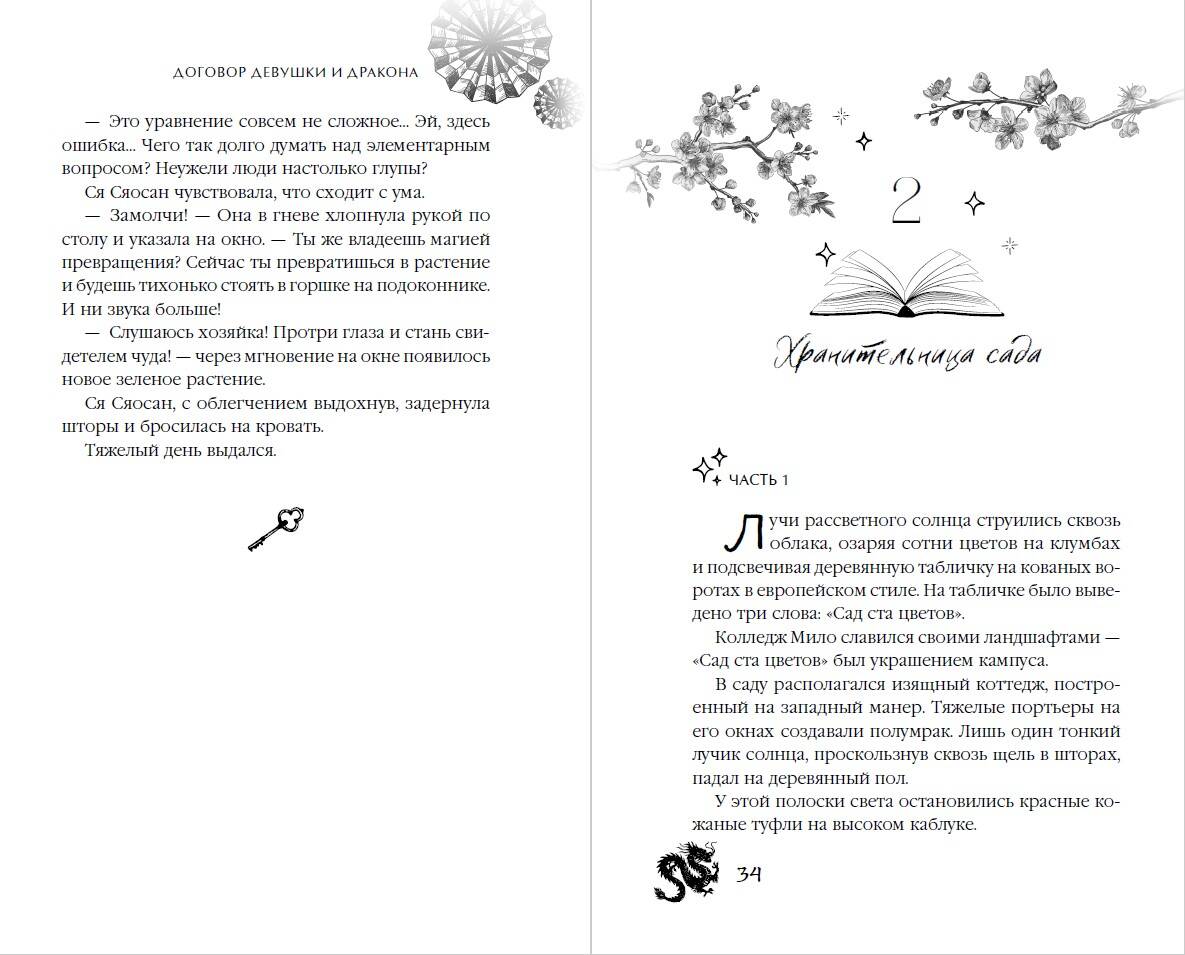 ДОГОВОР ДЕВУШКИ И ДРАКОНА

— Это уравнение совсем не сложное... Эй, здесь ошибка... Чего так долго думать над элементарным вопросом? Неужели люди настолько глупы?

Ся Сяосан чувствовала, что сходит с ума.

— Замолчи! — Она в гневе хлопнула рукой по столу и указала на окно. — Ты же владеешь магией превращения? Сейчас ты превратишься в растение и будешь тихонько стоять в горшке на подоконнике. И ни звука больше!

— Слушаюсь хозяйка! Протри глаза и стань свидетелем чуда! — через мгновение на окне появилось новое зеленое растение.

Ся Сяосан, с облегчением выдохнув, задернула шторы и бросилась на кровать.

Тяжелый день выдался.

2

Хранительница сада

ЧАСТЬ 1

Лучи рассветного солнца струились сквозь облака, озаряя сотни цветов на клумбах и подсвечивая деревянную табличку на кованых воротах в европейском стиле. На табличке было выведено три слова: «Сад ста цветов».

Колледж Мило славился своими ландшафтами — «Сад ста цветов» был украшением кампуса.

В саду располагался изящный коттедж, построенный на западный манер. Тяжелые портьеры на его окнах создавали полумрак. Лишь один тонкий лучик солнца, проскользнув сквозь щель в шторах, падал на деревянный пол.

У этой полоски света остановились красные кожаные туфли на высоком каблуке.

34